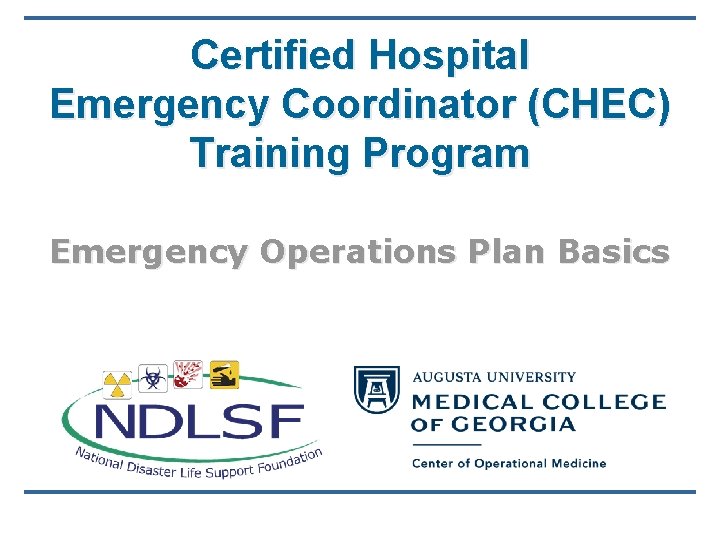 Certified Hospital Emergency Coordinator (CHEC) Training Program

Emergency Operations Plan Basics

NDLSF
National Disaster Life Support Foundation

AUGUSTA UNIVERSITY
MEDICAL COLLEGE OF GEORGIA
Center of Operational Medicine